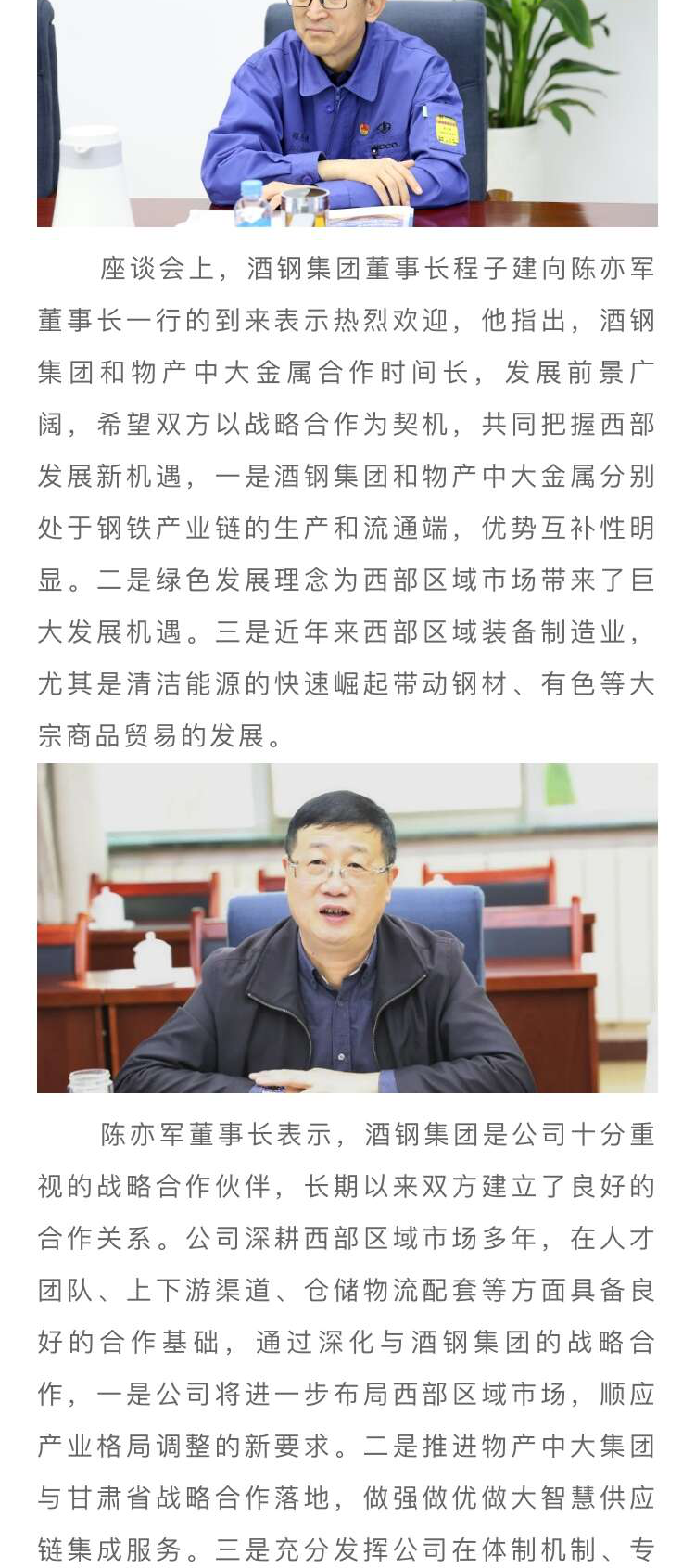 座谈会上，酒钢集团董事长程子建向陈亦军董事长一行的到来表示热烈欢迎，他指出，酒钢集团和物产中大金属合作时间长，发展前景广阔，希望双方以战略合作为契机，共同把握西部发展新机遇，一是酒钢集团和物产中大金属分别处于钢铁产业链的生产和流通端，优势互补性明显。二是绿色发展理念为西部区域市场带来了巨大发展机遇。三是近年来西部区域装备制造业，尤其是清洁能源的快速崛起带动钢材、有色等大宗商品贸易的发展。

陈亦军董事长表示，酒钢集团是公司十分重视的战略合作伙伴，长期以来双方建立了良好的合作关系。公司深耕西部区域市场多年，在人才团队、上下游渠道、仓储物流配套等方面具备良好的合作基础，通过深化与酒钢集团的战略合作，一是公司将进一步布局西部区域市场，顺应产业格局调整的新要求。二是推进物产中大集团与甘肃省战略合作落地，做强做优做大智慧供应链集成服务。三是充分发挥公司在体制机制、专